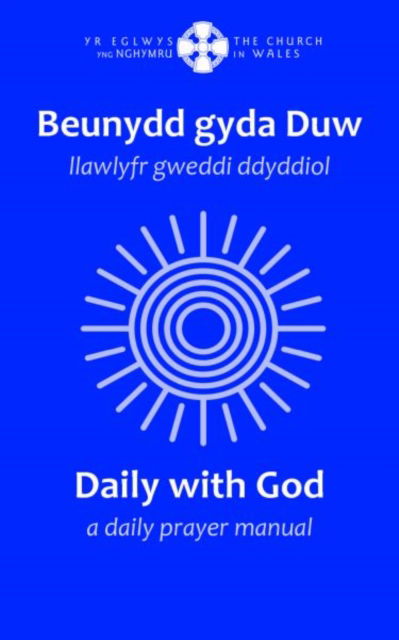 YR EGLWYS YNG NGHYMRU

THE CHURCH IN WALES

Beunydd gyda Duw

llawlyfr gweddi ddyddiol

Daily with God

a daily prayer manual